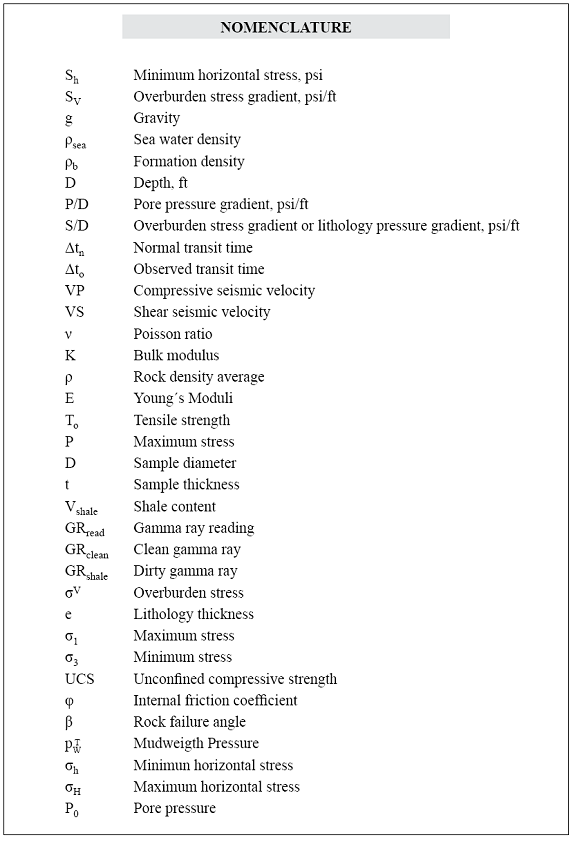 NOMENCLATURE

| | |
|---|---|
| $S_h$ | Minimum horizontal stress, psi |
| $S_V$ | Overburden stress gradient, psi/ft |
| g | Gravity |
| $\rho_{sea}$ | Sea water density |
| $\rho_b$ | Formation density |
| D | Depth, ft |
| P/D | Pore pressure gradient, psi/ft |
| S/D | Overburden stress gradient or lithology pressure gradient, psi/ft |
| $\Delta t_n$ | Normal transit time |
| $\Delta t_o$ | Observed transit time |
| VP | Compressive seismic velocity |
| VS | Shear seismic velocity |
| $\nu$ | Poisson ratio |
| K | Bulk modulus |
| $\rho$ | Rock density average |
| E | Young´s Moduli |
| $T_o$ | Tensile strength |
| P | Maximum stress |
| D | Sample diameter |
| t | Sample thickness |
| $V_{shale}$ | Shale content |
| $GR_{read}$ | Gamma ray reading |
| $GR_{clean}$ | Clean gamma ray |
| $GR_{shale}$ | Dirty gamma ray |
| $\sigma^V$ | Overburden stress |
| e | Lithology thickness |
| $\sigma_1$ | Maximum stress |
| $\sigma_3$ | Minimum stress |
| UCS | Unconfined compressive strength |
| $\varphi$ | Internal friction coefficient |
| $\beta$ | Rock failure angle |
| $p_W^T$ | Mudweigth Pressure |
| $\sigma_h$ | Minimun horizontal stress |
| $\sigma_H$ | Maximum horizontal stress |
| $P_0$ | Pore pressure |